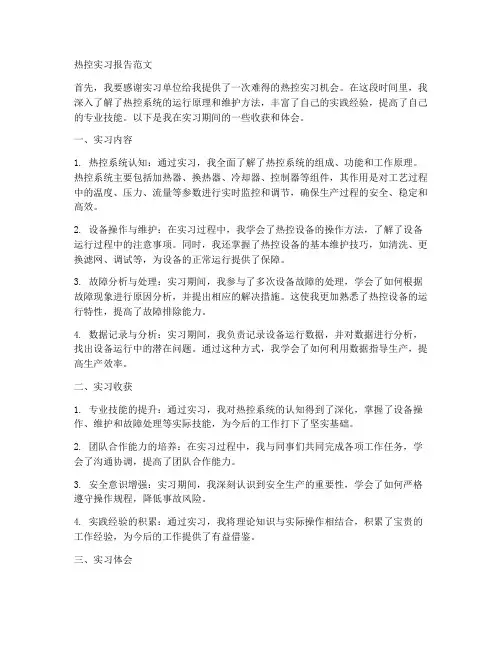 热控实习报告范文

首先，我要感谢实习单位给我提供了一次难得的热控实习机会。在这段时间里，我深入了解了热控系统的运行原理和维护方法，丰富了自己的实践经验，提高了自己的专业技能。以下是我在实习期间的一些收获和体会。

一、实习内容

1. 热控系统认知：通过实习，我全面了解了热控系统的组成、功能和工作原理。热控系统主要包括加热器、换热器、冷却器、控制器等组件，其作用是对工艺过程中的温度、压力、流量等参数进行实时监控和调节，确保生产过程的安全、稳定和高效。

2. 设备操作与维护：在实习过程中，我学会了热控设备的操作方法，了解了设备运行过程中的注意事项。同时，我还掌握了热控设备的基本维护技巧，如清洗、更换滤网、调试等，为设备的正常运行提供了保障。

3. 故障分析与处理：实习期间，我参与了多次设备故障的处理，学会了如何根据故障现象进行原因分析，并提出相应的解决措施。这使我更加熟悉了热控设备的运行特性，提高了故障排除能力。

4. 数据记录与分析：实习期间，我负责记录设备运行数据，并对数据进行分析，找出设备运行中的潜在问题。通过这种方式，我学会了如何利用数据指导生产，提高生产效率。

二、实习收获

1. 专业技能的提升：通过实习，我对热控系统的认知得到了深化，掌握了设备操作、维护和故障处理等实际技能，为今后的工作打下了坚实基础。

2. 团队合作能力的培养：在实习过程中，我与同事们共同完成各项工作任务，学会了沟通协调，提高了团队合作能力。

3. 安全意识增强：实习期间，我深刻认识到安全生产的重要性，学会了如何严格遵守操作规程，降低事故风险。

4. 实践经验的积累：通过实习，我将理论知识与实际操作相结合，积累了宝贵的工作经验，为今后的工作提供了有益借鉴。

三、实习体会